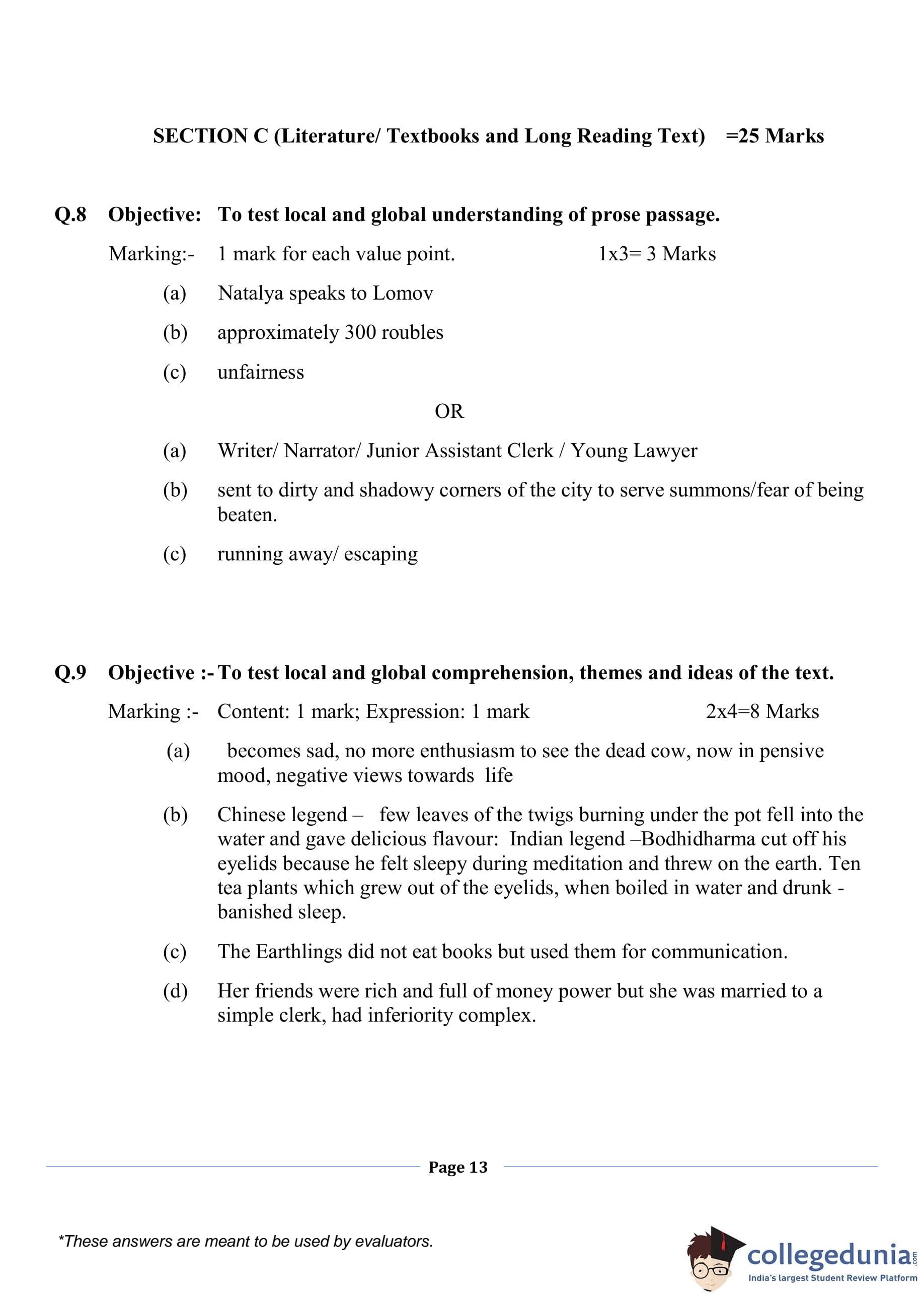 SECTION C (Literature/ Textbooks and Long Reading Text) =25 Marks

Q.8 Objective: To test local and global understanding of prose passage.

Marking:- 1 mark for each value point. 1x3= 3 Marks

(a) Natalya speaks to Lomov

(b) approximately 300 roubles

(c) unfairness

OR

(a) Writer/ Narrator/ Junior Assistant Clerk / Young Lawyer

(b) sent to dirty and shadowy corners of the city to serve summons/fear of being beaten.

(c) running away/ escaping

Q.9 Objective :- To test local and global comprehension, themes and ideas of the text.

Marking :- Content: 1 mark; Expression: 1 mark 2x4=8 Marks

(a) becomes sad, no more enthusiasm to see the dead cow, now in pensive mood, negative views towards life

(b) Chinese legend – few leaves of the twigs burning under the pot fell into the water and gave delicious flavour: Indian legend –Bodhidharma cut off his eyelids because he felt sleepy during meditation and threw on the earth. Ten tea plants which grew out of the eyelids, when boiled in water and drunk - banished sleep.

(c) The Earthlings did not eat books but used them for communication.

(d) Her friends were rich and full of money power but she was married to a simple clerk, had inferiority complex.

Page 13

*These answers are meant to be used by evaluators.

collegedunia.com
India's largest Student Review Platform